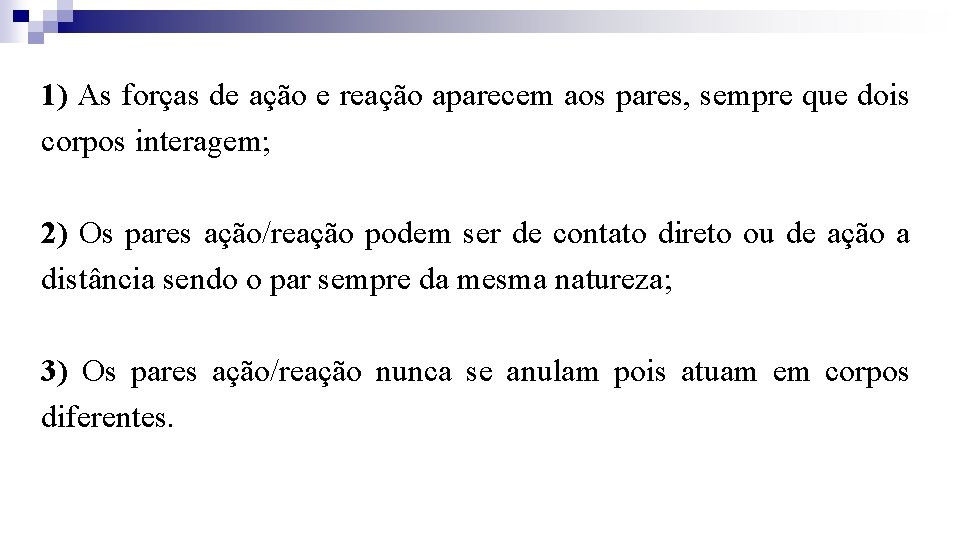 1) As forças de ação e reação aparecem aos pares, sempre que dois corpos interagem;

2) Os pares ação/reação podem ser de contato direto ou de ação a distância sendo o par sempre da mesma natureza;

3) Os pares ação/reação nunca se anulam pois atuam em corpos diferentes.